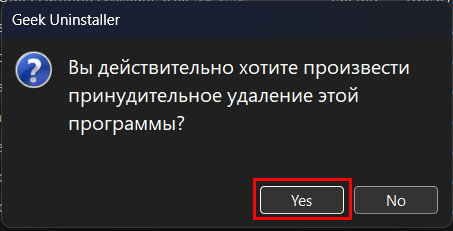 Geek Uninstaller

Вы действительно хотите произвести принудительное удаление этой программы?

Yes

No